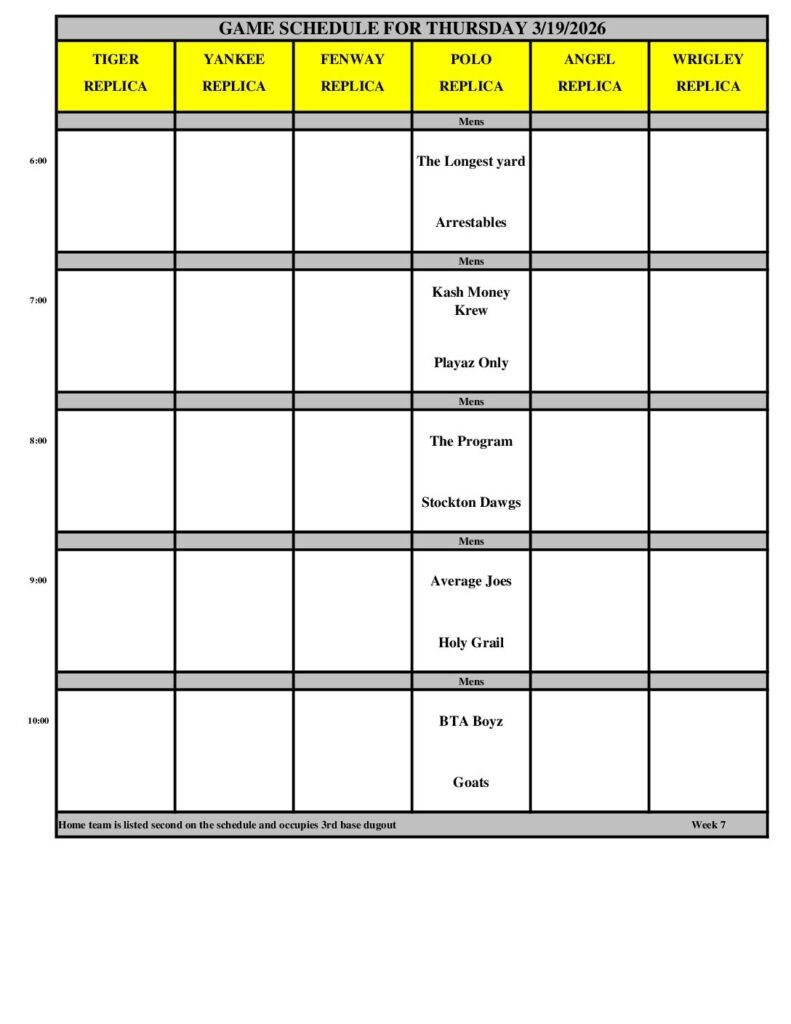 GAME SCHEDULE FOR THURSDAY 3/19/2026

| | TIGER REPLICA | YANKEE REPLICA | FENWAY REPLICA | POLO REPLICA | ANGEL REPLICA | WRIGLEY REPLICA |
|---|---|---|---|---|---|---|
| | | | | Mens | | |
| 6:00 | | | | The Longest yard<br>Arrestables | | |
| | | | | Mens | | |
| 7:00 | | | | Kash Money Krew<br>Playaz Only | | |
| | | | | Mens | | |
| 8:00 | | | | The Program<br>Stockton Dawgs | | |
| | | | | Mens | | |
| 9:00 | | | | Average Joes<br>Holy Grail | | |
| | | | | Mens | | |
| 10:00 | | | | BTA Boyz<br>Goats | | |

Home team is listed second on the schedule and occupies 3rd base dugout

Week 7